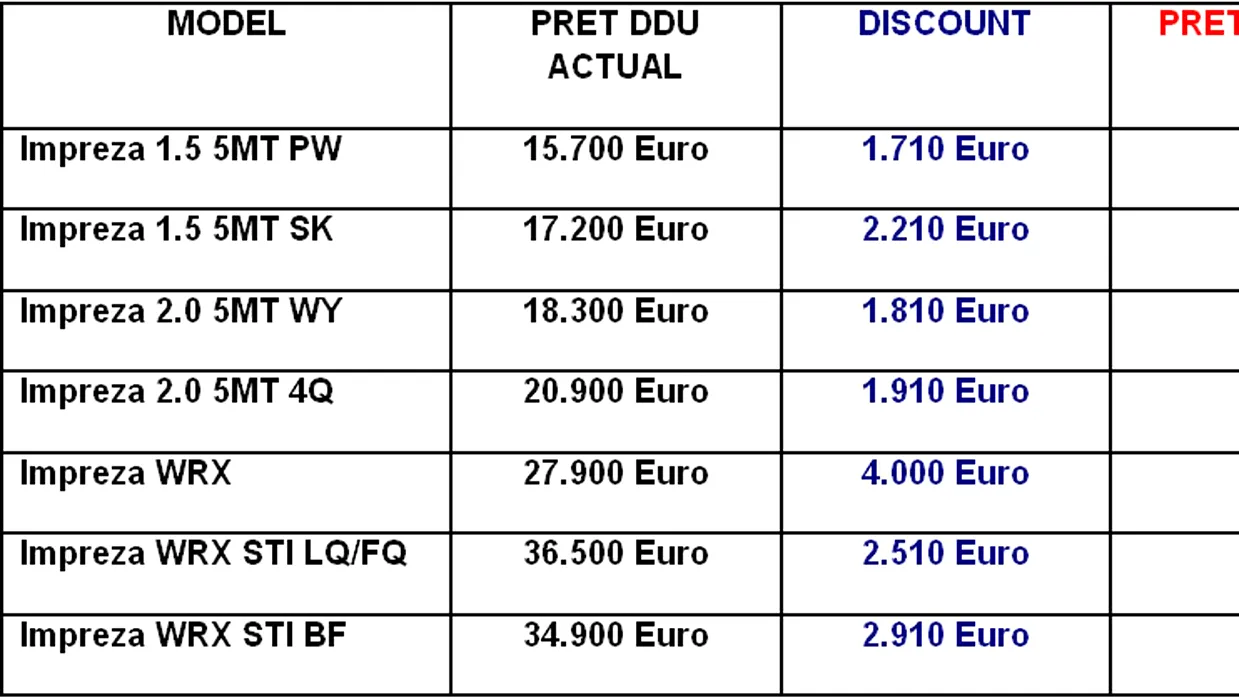 | MODEL | PRET DDU ACTUAL | DISCOUNT | PRET |
|---|---|---|---|
| Impreza 1.5 5MT PW | 15.700 Euro | 1.710 Euro | |
| Impreza 1.5 5MT SK | 17.200 Euro | 2.210 Euro | |
| Impreza 2.0 5MT WY | 18.300 Euro | 1.810 Euro | |
| Impreza 2.0 5MT 4Q | 20.900 Euro | 1.910 Euro | |
| Impreza WRX | 27.900 Euro | 4.000 Euro | |
| Impreza WRX STI LQ/FQ | 36.500 Euro | 2.510 Euro | |
| Impreza WRX STI BF | 34.900 Euro | 2.910 Euro | |